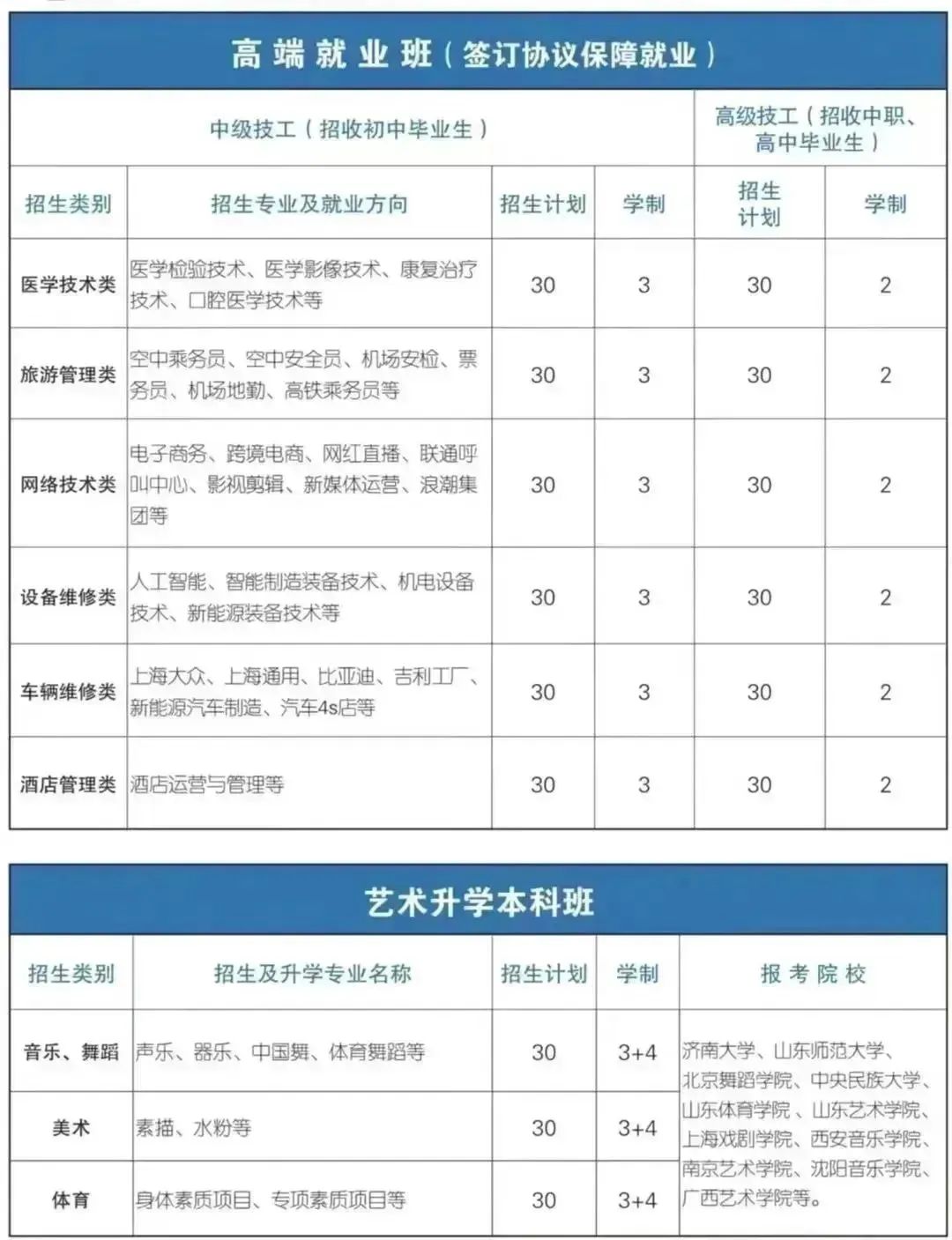 高端就业班（签订协议保障就业）

| 中级技工（招收初中毕业生） | | | | 高级技工（招收中职、高中毕业生） | |
|---|---|---|---|---|---|
| 招生类别 | 招生专业及就业方向 | 招生计划 | 学制 | 招生计划 | 学制 |
| 医学技术类 | 医学检验技术、医学影像技术、康复治疗技术、口腔医学技术等 | 30 | 3 | 30 | 2 |
| 旅游管理类 | 空中乘务员、空中安全员、机场安检、票务员、机场地勤、高铁乘务员等 | 30 | 3 | 30 | 2 |
| 网络技术类 | 电子商务、跨境电商、网红直播、联通呼叫中心、影视剪辑、新媒体运营、浪潮集团等 | 30 | 3 | 30 | 2 |
| 设备维修类 | 人工智能、智能制造装备技术、机电设备技术、新能源装备技术等 | 30 | 3 | 30 | 2 |
| 车辆维修类 | 上海大众、上海通用、比亚迪、吉利工厂、新能源汽车制造、汽车4s店等 | 30 | 3 | 30 | 2 |
| 酒店管理类 | 酒店运营与管理等 | 30 | 3 | 30 | 2 |

艺术升学本科班

| 招生类别 | 招生及升学专业名称 | 招生计划 | 学制 | 报考院校 |
|---|---|---|---|---|
| 音乐、舞蹈 | 声乐、器乐、中国舞、体育舞蹈等 | 30 | 3+4 | 济南大学、山东师范大学、北京舞蹈学院、中央民族大学、山东体育学院、山东艺术学院、上海戏剧学院、西安音乐学院、南京艺术学院、沈阳音乐学院、广西艺术学院等。 |
| 美术 | 素描、水粉等 | 30 | 3+4 | |
| 体育 | 身体素质项目、专项素质项目等 | 30 | 3+4 | |